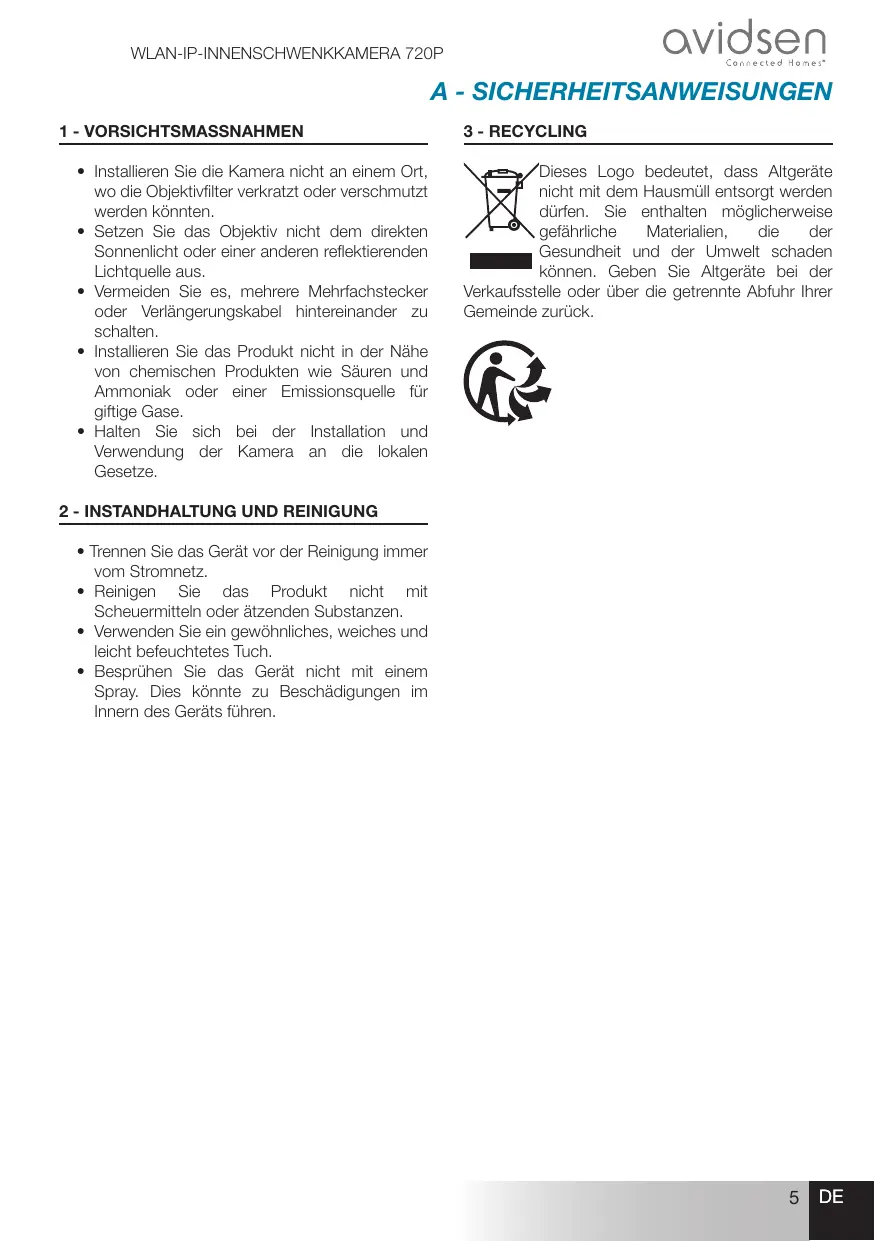 WLAN-IP-INNENSCHWENKKAMERA 720P

avidsen
Connected Homes®

A - SICHERHEITSANWEISUNGEN

1 - VORSICHTSMASSNAHMEN

• Installieren Sie die Kamera nicht an einem Ort, wo die Objektivfilter verkratzt oder verschmutzt werden könnten.
• Setzen Sie das Objektiv nicht dem direkten Sonnenlicht oder einer anderen reflektierenden Lichtquelle aus.
• Vermeiden Sie es, mehrere Mehrfachstecker oder Verlängerungskabel hintereinander zu schalten.
• Installieren Sie das Produkt nicht in der Nähe von chemischen Produkten wie Säuren und Ammoniak oder einer Emissionsquelle für giftige Gase.
• Halten Sie sich bei der Installation und Verwendung der Kamera an die lokalen Gesetze.

2 - INSTANDHALTUNG UND REINIGUNG

• Trennen Sie das Gerät vor der Reinigung immer vom Stromnetz.
• Reinigen Sie das Produkt nicht mit Scheuermitteln oder ätzenden Substanzen.
• Verwenden Sie ein gewöhnliches, weiches und leicht befeuchtetes Tuch.
• Besprühen Sie das Gerät nicht mit einem Spray. Dies könnte zu Beschädigungen im Innern des Geräts führen.

3 - RECYCLING

Dieses Logo bedeutet, dass Altgeräte nicht mit dem Hausmüll entsorgt werden dürfen. Sie enthalten möglicherweise gefährliche Materialien, die der Gesundheit und der Umwelt schaden können. Geben Sie Altgeräte bei der Verkaufsstelle oder über die getrennte Abfuhr Ihrer Gemeinde zurück.

5 DE